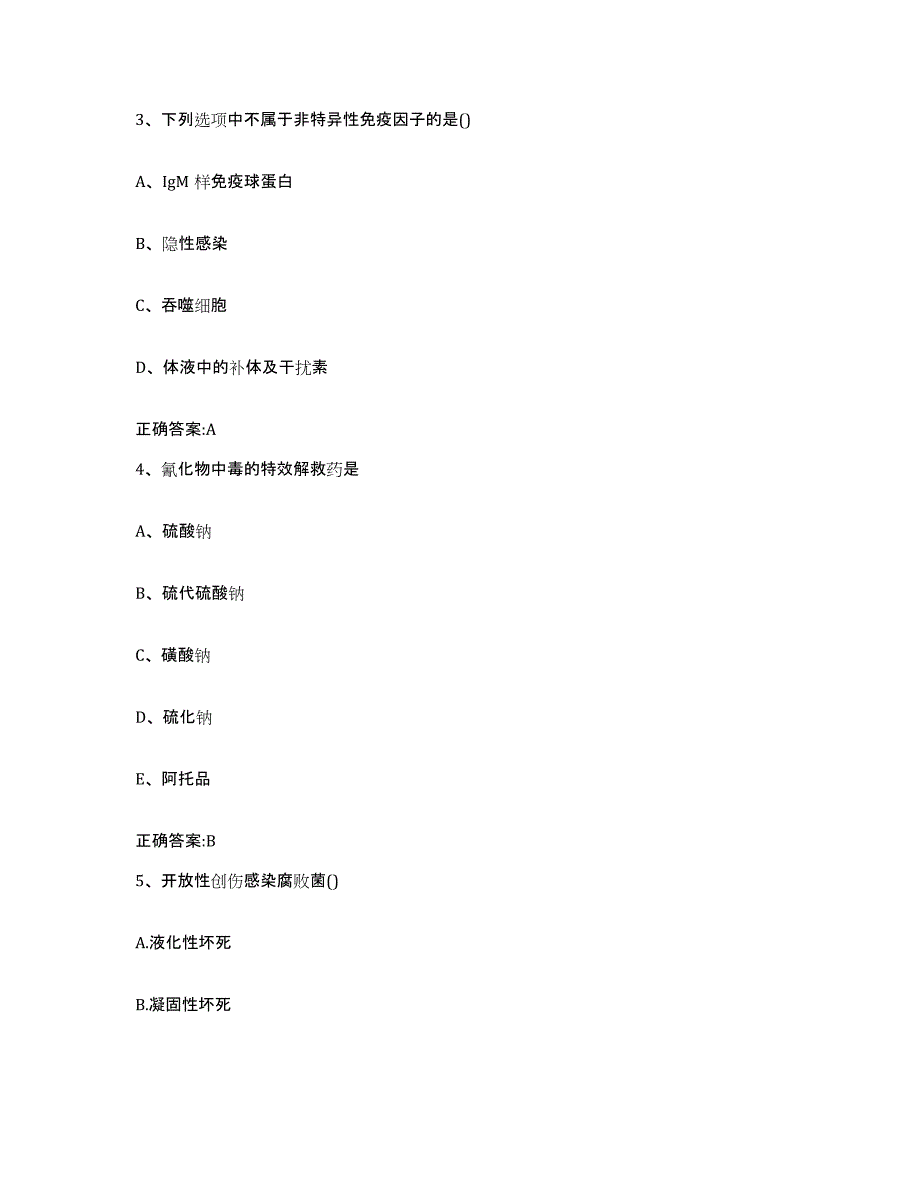 3、下列选项中不属于非特异性免疫因子的是()

A、IgM 样免疫球蛋白

B、隐性感染

C、吞噬细胞

D、体液中的补体及干扰素

正确答案:A

4、氰化物中毒的特效解救药是

A、硫酸钠

B、硫代硫酸钠

C、磺酸钠

D、硫化钠

E、阿托品

正确答案:B

5、开放性创伤感染腐败菌()

A.液化性坏死

B.凝固性坏死